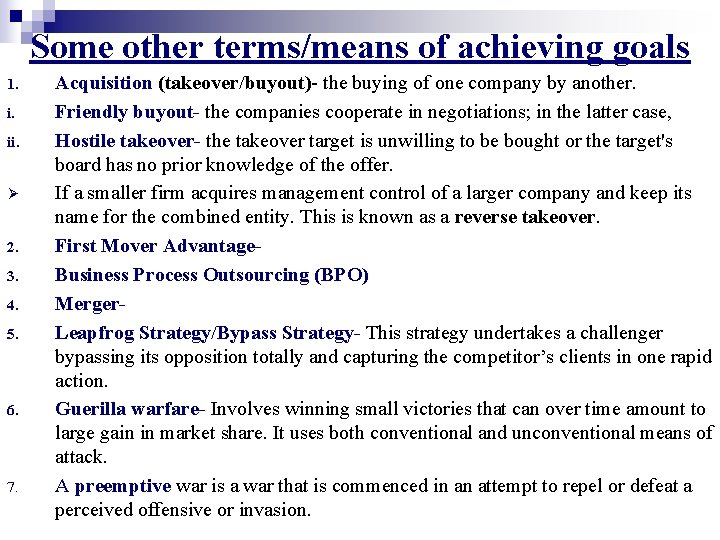 Some other terms/means of achieving goals

1. Acquisition (takeover/buyout)- the buying of one company by another.

i. Friendly buyout- the companies cooperate in negotiations; in the latter case,

ii. Hostile takeover- the takeover target is unwilling to be bought or the target's board has no prior knowledge of the offer.

➢ If a smaller firm acquires management control of a larger company and keep its name for the combined entity. This is known as a reverse takeover.

2. First Mover Advantage-

3. Business Process Outsourcing (BPO)

4. Merger-

5. Leapfrog Strategy/Bypass Strategy- This strategy undertakes a challenger bypassing its opposition totally and capturing the competitor's clients in one rapid action.

6. Guerilla warfare- Involves winning small victories that can over time amount to large gain in market share. It uses both conventional and unconventional means of attack.

7. A preemptive war is a war that is commenced in an attempt to repel or defeat a perceived offensive or invasion.